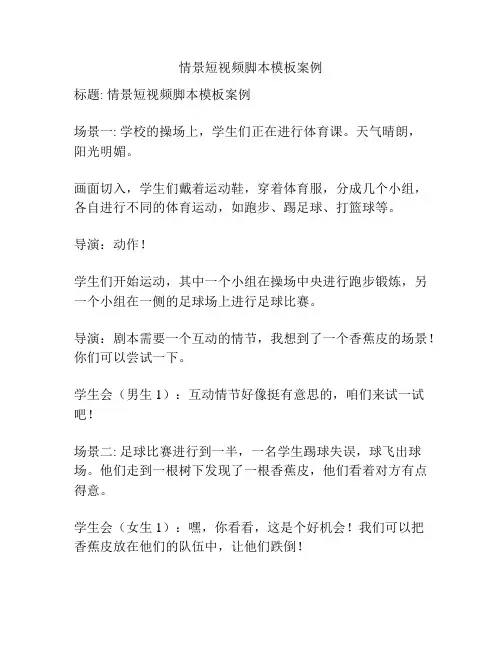 情景短视频脚本模板案例

标题: 情景短视频脚本模板案例

场景一: 学校的操场上，学生们正在进行体育课。天气晴朗，阳光明媚。

画面切入，学生们戴着运动鞋，穿着体育服，分成几个小组，各自进行不同的体育运动，如跑步、踢足球、打篮球等。

导演：动作！

学生们开始运动，其中一个小组在操场中央进行跑步锻炼，另一个小组在一侧的足球场上进行足球比赛。

导演：剧本需要一个互动的情节，我想到了一个香蕉皮的场景！你们可以尝试一下。

学生会（男生 1）：互动情节好像挺有意思的，咱们来试一试吧！

场景二: 足球比赛进行到一半，一名学生踢球失误，球飞出球场。他们走到一根树下发现了一根香蕉皮，他们看着对方有点得意。

学生会（女生 1）：嘿，你看看，这是个好机会！我们可以把香蕉皮放在他们的队伍中，让他们跌倒！